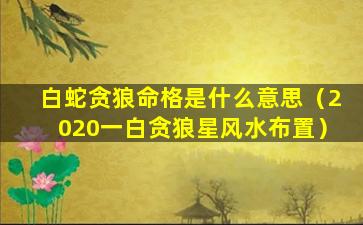 白蛇贪狼命格是什么意思（2020一白贪狼星风水布置）